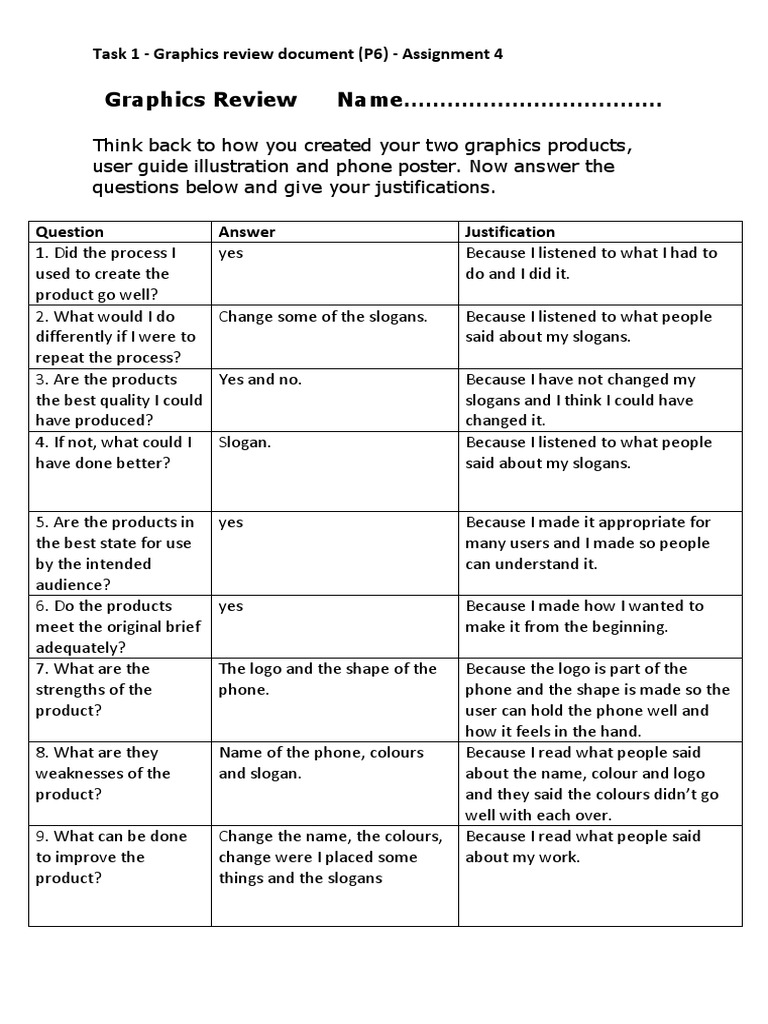 Task 1 - Graphics review document (P6) - Assignment 4

Graphics Review Name...................................

Think back to how you created your two graphics products, user guide illustration and phone poster. Now answer the questions below and give your justifications.

| Question | Answer | Justification |
|---|---|---|
| 1. Did the process I used to create the product go well? | yes | Because I listened to what I had to do and I did it. |
| 2. What would I do differently if I were to repeat the process? | Change some of the slogans. | Because I listened to what people said about my slogans. |
| 3. Are the products the best quality I could have produced? | Yes and no. | Because I have not changed my slogans and I think I could have changed it. |
| 4. If not, what could I have done better? | Slogan. | Because I listened to what people said about my slogans. |
| 5. Are the products in the best state for use by the intended audience? | yes | Because I made it appropriate for many users and I made so people can understand it. |
| 6. Do the products meet the original brief adequately? | yes | Because I made how I wanted to make it from the beginning. |
| 7. What are the strengths of the product? | The logo and the shape of the phone. | Because the logo is part of the phone and the shape is made so the user can hold the phone well and how it feels in the hand. |
| 8. What are they weaknesses of the product? | Name of the phone, colours and slogan. | Because I read what people said about the name, colour and logo and they said the colours didn't go well with each over. |
| 9. What can be done to improve the product? | Change the name, the colours, change were I placed some things and the slogans | Because I read what people said about my work. |